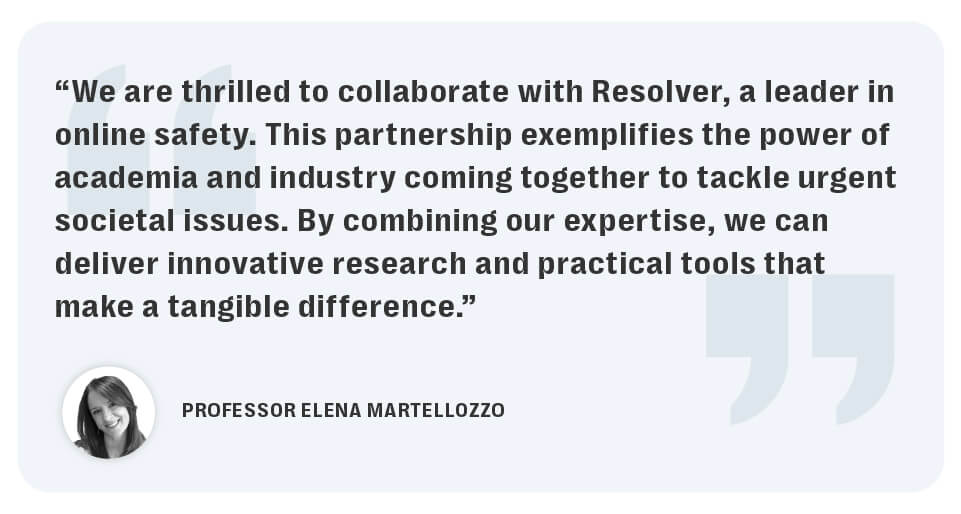 “We are thrilled to collaborate with Resolver, a leader in online safety. This partnership exemplifies the power of academia and industry coming together to tackle urgent societal issues. By combining our expertise, we can deliver innovative research and practical tools that make a tangible difference.”

PROFESSOR ELENA MARTELLOZZO